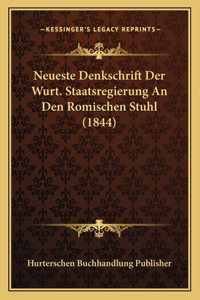 —KESSINGER'S LEGACY REPRINTS—

Neueste Denkschrift Der Wurt. Staatsregierung An Den Romischen Stuhl (1844)

Hurterschen Buchhandlung Publisher